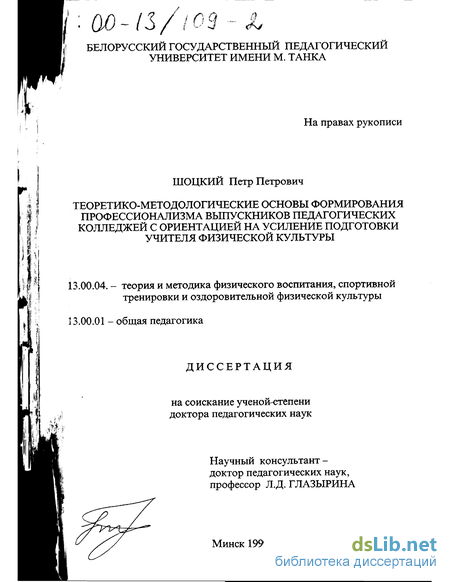 : 00-13/109-2

БЕЛОРУССКИЙ ГОСУДАРСТВЕННЫЙ ПЕДАГОГИЧЕСКИЙ УНИВЕРСИТЕТ ИМЕНИ М. ТАНКА

На правах рукописи

ШОЦКИЙ Петр Петрович

ТЕОРЕТИКО-МЕТОДОЛОГИЧЕСКИЕ ОСНОВЫ ФОРМИРОВАНИЯ ПРОФЕССИОНАЛИЗМА ВЫПУСКНИКОВ ПЕДАГОГИЧЕСКИХ КОЛЛЕДЖЕЙ С ОРИЕНТАЦИЕЙ НА УСИЛЕНИЕ ПОДГОТОВКИ УЧИТЕЛЯ ФИЗИЧЕСКОЙ КУЛЬТУРЫ

13.00.04. – теория и методика физического воспитания, спортивной тренировки и оздоровительной физической культуры

13.00.01 – общая педагогика

ДИССЕРТАЦИЯ

на соискание ученой степени доктора педагогических наук

Научный консультант – доктор педагогических наук, профессор Л.Д. ГЛАЗЫРИНА

Минск 199

dsLib.net
библиотека диссертаций